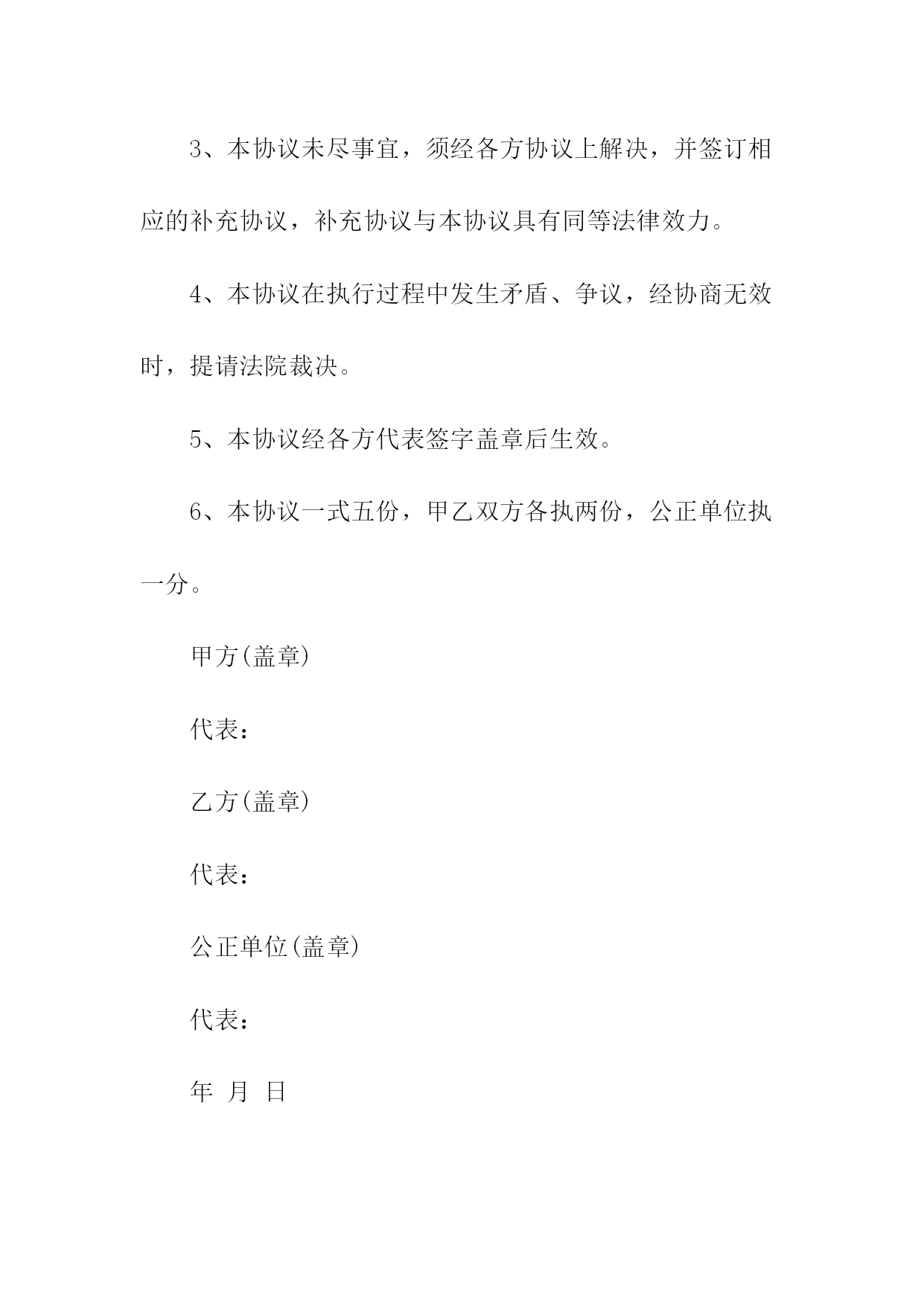 3、本协议未尽事宜，须经各方协议上解决，并签订相应的补充协议，补充协议与本协议具有同等法律效力。

4、本协议在执行过程中发生矛盾、争议，经协商无效时，提请法院裁决。

5、本协议经各方代表签字盖章后生效。

6、本协议一式五份，甲乙双方各执两份，公正单位执一分。

甲方(盖章)

代表：

乙方(盖章)

代表：

公正单位(盖章)

代表：

年 月 日